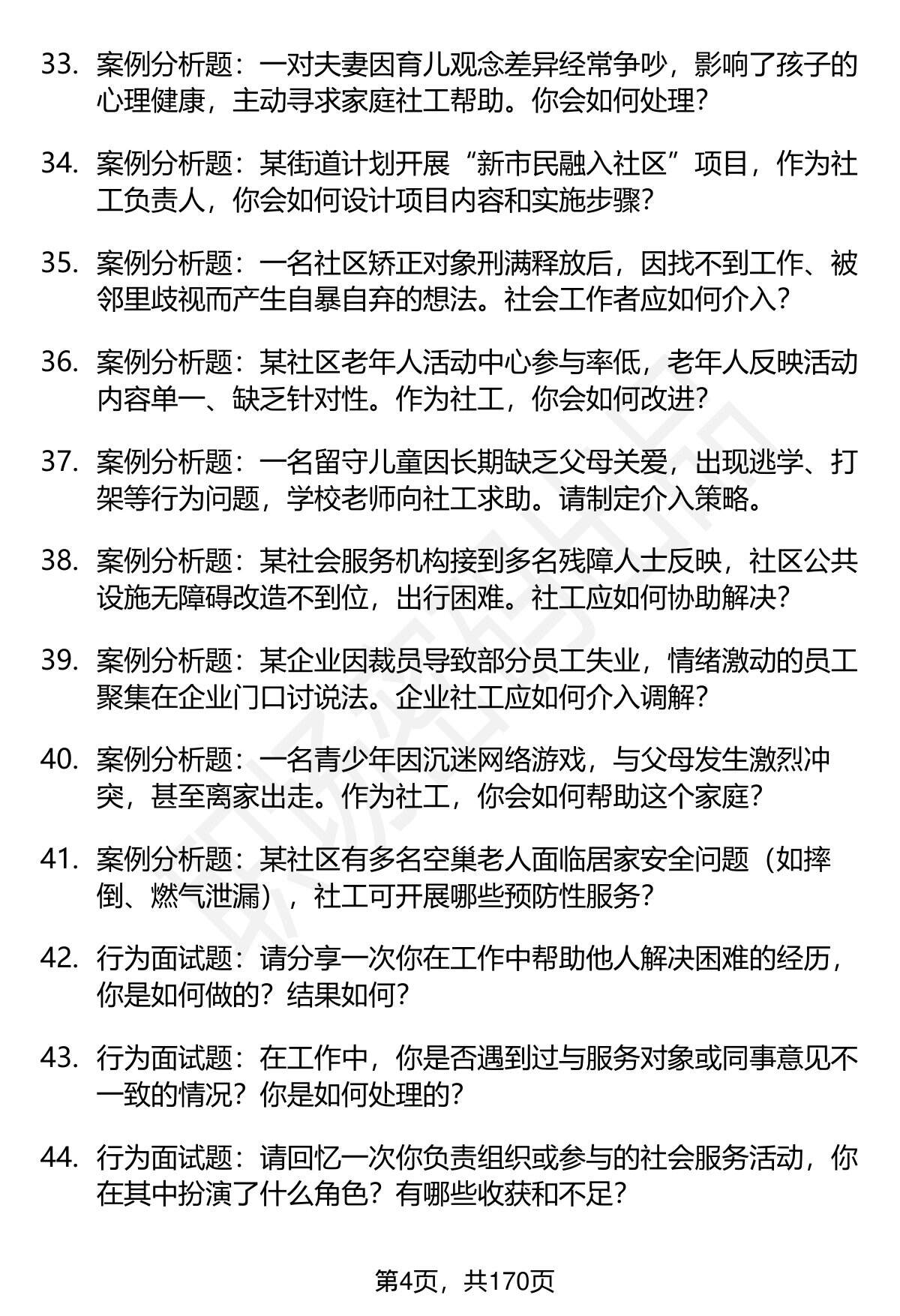 33. 案例分析题：一对夫妻因育儿观念差异经常争吵，影响了孩子的心理健康，主动寻求家庭社工帮助。你会如何处理？

34. 案例分析题：某街道计划开展“新市民融入社区”项目，作为社工负责人，你会如何设计项目内容和实施步骤？

35. 案例分析题：一名社区矫正对象刑满释放后，因找不到工作、被邻里歧视而产生自暴自弃的想法。社会工作者应如何介入？

36. 案例分析题：某社区老年人活动中心参与率低，老年人反映活动内容单一、缺乏针对性。作为社工，你会如何改进？

37. 案例分析题：一名留守儿童因长期缺乏父母关爱，出现逃学、打架等行为问题，学校老师向社工求助。请制定介入策略。

38. 案例分析题：某社会服务机构接到多名残障人士反映，社区公共设施无障碍改造不到位，出行困难。社工应如何协助解决？

39. 案例分析题：某企业因裁员导致部分员工失业，情绪激动的员工聚集在企业门口讨说法。企业社工应如何介入调解？

40. 案例分析题：一名青少年因沉迷网络游戏，与父母发生激烈冲突，甚至离家出走。作为社工，你会如何帮助这个家庭？

41. 案例分析题：某社区有多名空巢老人面临居家安全问题（如摔倒、燃气泄漏），社工可开展哪些预防性服务？

42. 行为面试题：请分享一次你在工作中帮助他人解决困难的经历，你是如何做的？结果如何？

43. 行为面试题：在工作中，你是否遇到过与服务对象或同事意见不一致的情况？你是如何处理的？

44. 行为面试题：请回忆一次你负责组织或参与的社会服务活动，你在其中扮演了什么角色？有哪些收获和不足？

第4页，共170页